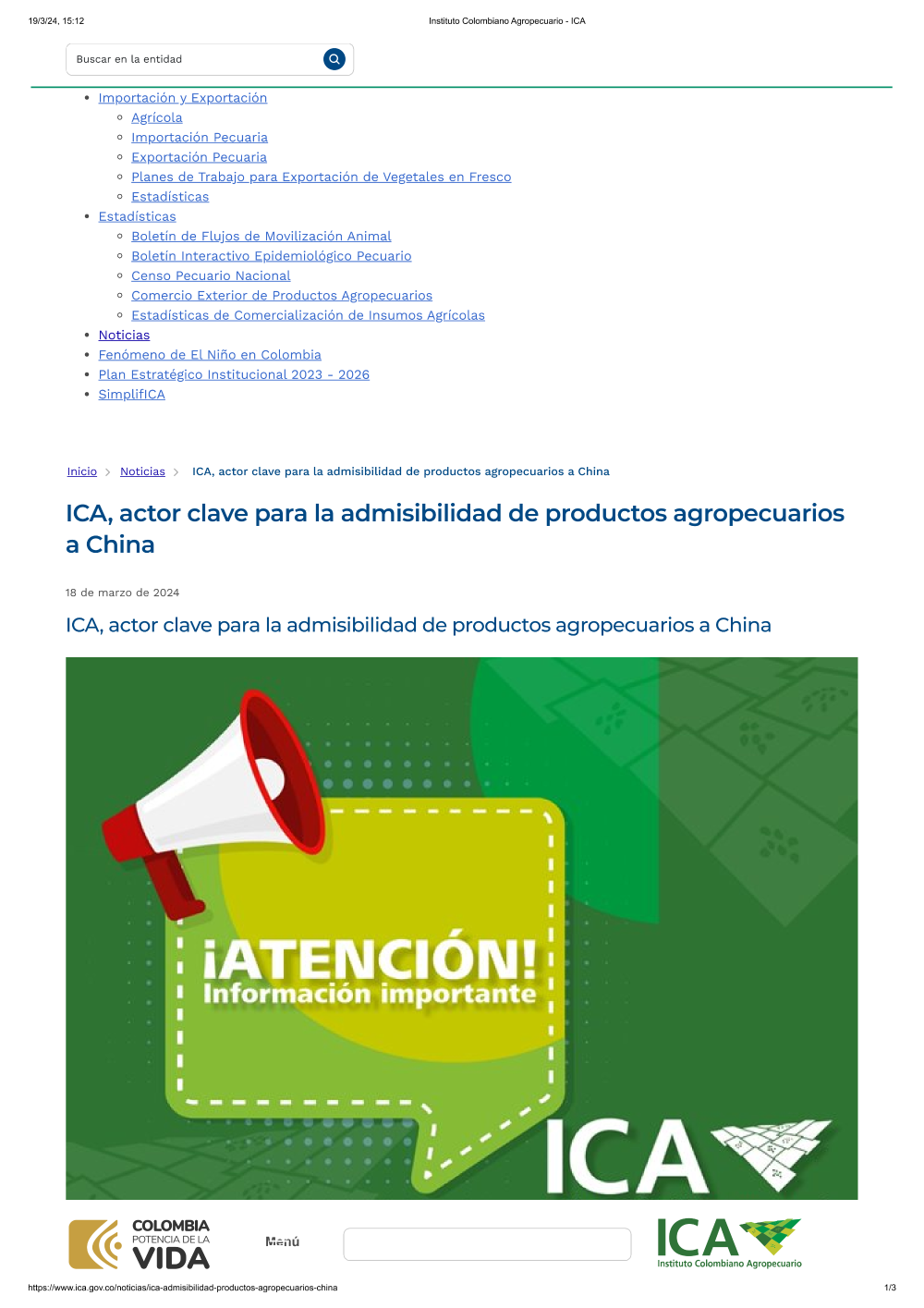 19/3/24, 15:12

Instituto Colombiano Agropecuario - ICA

Buscar en la entidad

- Importación y Exportación
  - Agrícola
  - Importación Pecuaria
  - Exportación Pecuaria
  - Planes de Trabajo para Exportación de Vegetales en Fresco
  - Estadísticas
- Estadísticas
  - Boletín de Flujos de Movilización Animal
  - Boletín Interactivo Epidemiológico Pecuario
  - Censo Pecuario Nacional
  - Comercio Exterior de Productos Agropecuarios
  - Estadísticas de Comercialización de Insumos Agrícolas
- Noticias
- Fenómeno de El Niño en Colombia
- Plan Estratégico Institucional 2023 - 2026
- SimplifICA

Inicio > Noticias > ICA, actor clave para la admisibilidad de productos agropecuarios a China

ICA, actor clave para la admisibilidad de productos agropecuarios a China

18 de marzo de 2024

ICA, actor clave para la admisibilidad de productos agropecuarios a China

¡ATENCIÓN!
Información importante

ICA

COLOMBIA
POTENCIA DE LA
VIDA

Menú

ICA
Instituto Colombiano Agropecuario

https://www.ica.gov.co/noticias/ica-admisibilidad-productos-agropecuarios-china

1/3